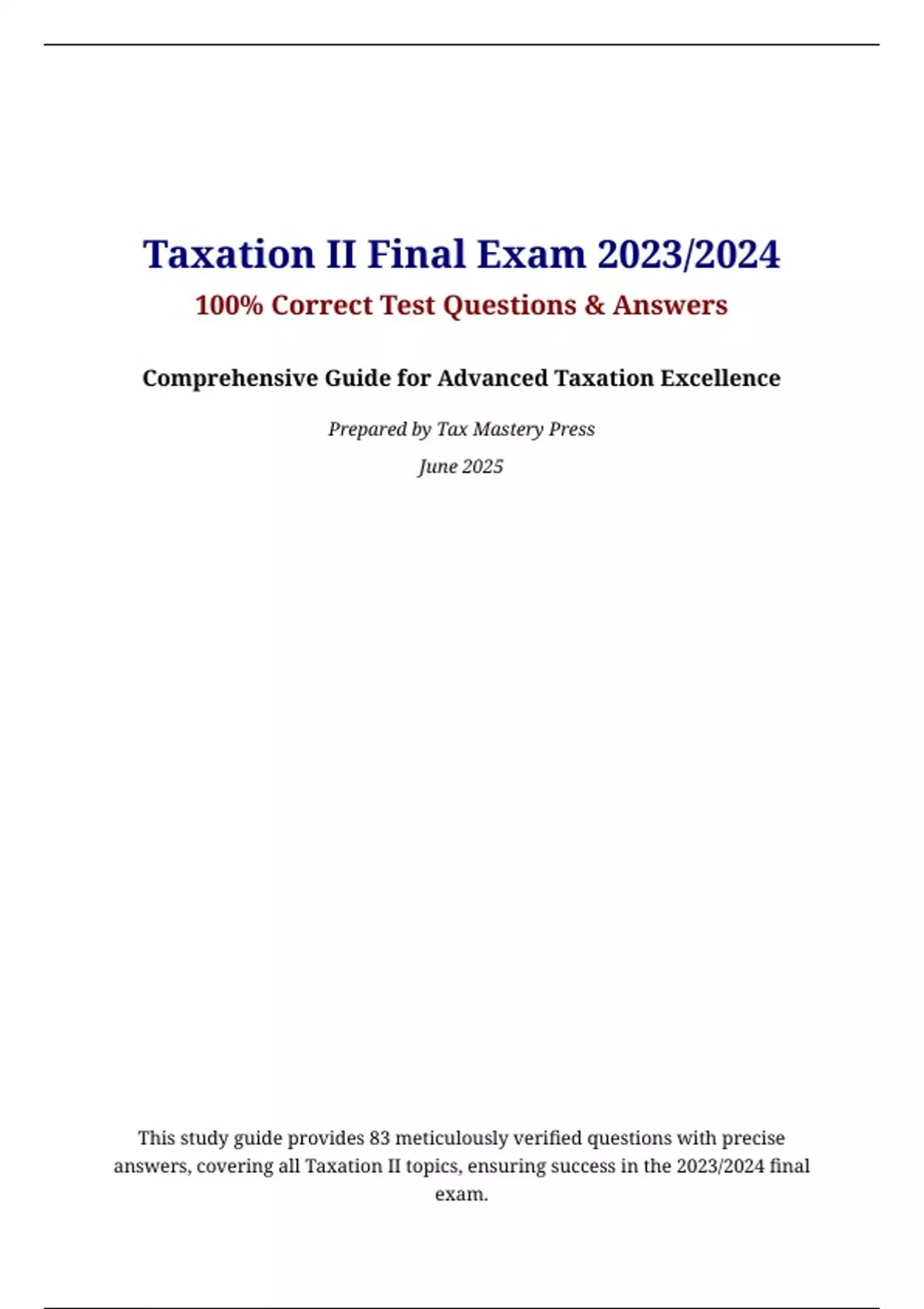 Taxation II Final Exam 2023/2024

100% Correct Test Questions & Answers

Comprehensive Guide for Advanced Taxation Excellence

Prepared by Tax Mastery Press

June 2025

This study guide provides 83 meticulously verified questions with precise answers, covering all Taxation II topics, ensuring success in the 2023/2024 final exam.